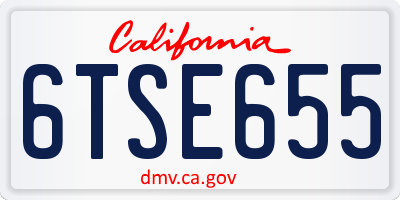 California

6TSE655

dmv.ca.gov